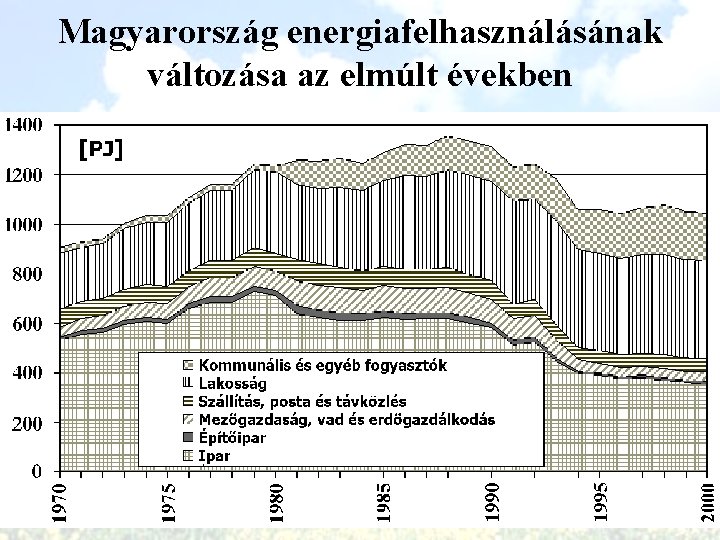 Magyarország energiafelhasználásának változása az elmúlt években

[PJ]

1400
1200
1000
800
600
400
200
0

Kommunális és egyéb fogyasztók
Lakosság
Szállítás, posta és távközlés
Mezőgazdaság, vad és erdőgazdálkodás
Építőipar
Ipar

1970
1975
1980
1985
1990
1995
2000